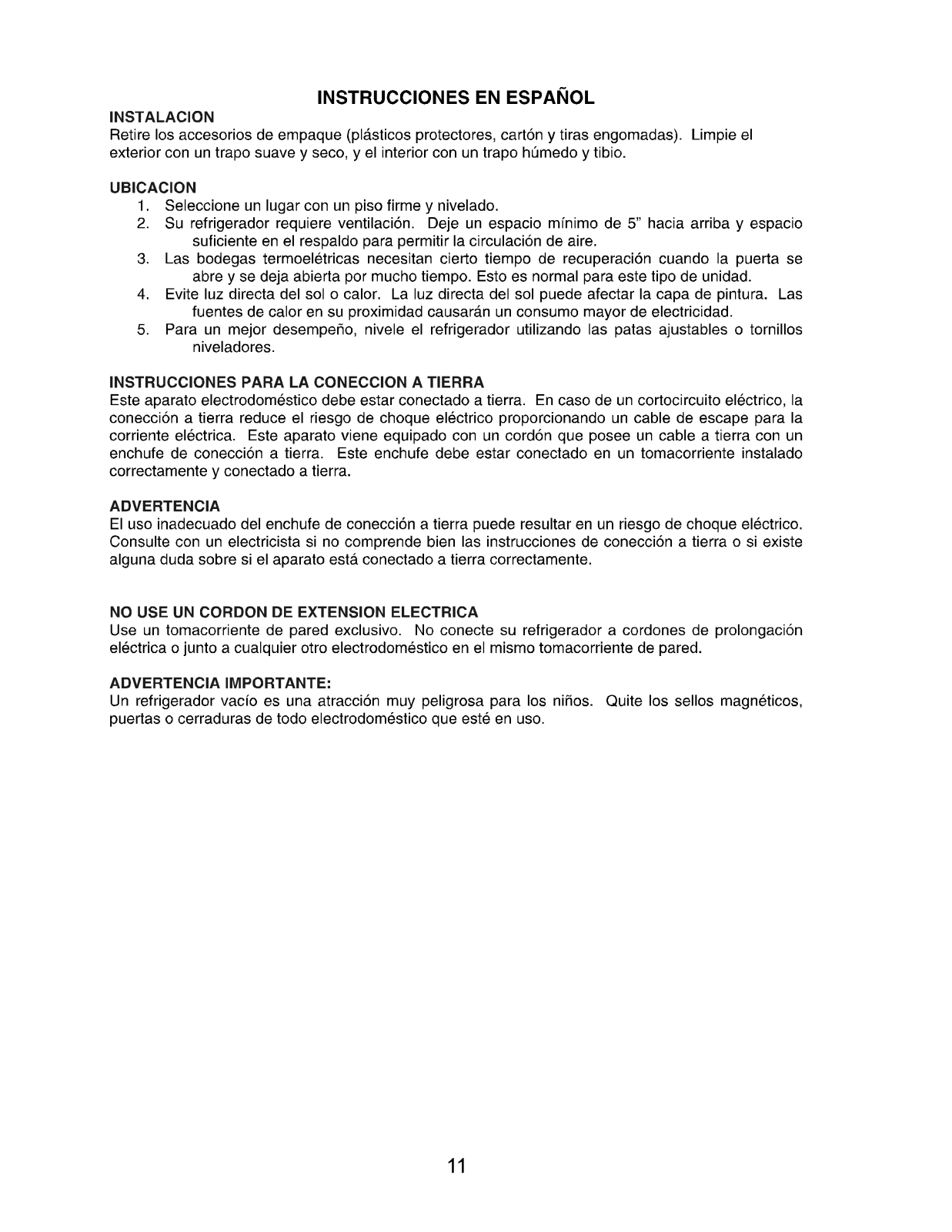 INSTRUCCIONES EN ESPAÑOL

INSTALACION
Retire los accesorios de empaque (plásticos protectores, cartón y tiras engomadas). Limpie el exterior con un trapo suave y seco, y el interior con un trapo húmedo y tibio.

UBICACION
1. Seleccione un lugar con un piso firme y nivelado.
2. Su refrigerador requiere ventilación. Deje un espacio mínimo de 5" hacia arriba y espacio suficiente en el respaldo para permitir la circulación de aire.
3. Las bodegas termoelétricas necesitan cierto tiempo de recuperación cuando la puerta se abre y se deja abierta por mucho tiempo. Esto es normal para este tipo de unidad.
4. Evite luz directa del sol o calor. La luz directa del sol puede afectar la capa de pintura. Las fuentes de calor en su proximidad causarán un consumo mayor de electricidad.
5. Para un mejor desempeño, nivele el refrigerador utilizando las patas ajustables o tornillos niveladores.

INSTRUCCIONES PARA LA CONECCION A TIERRA
Este aparato electrodoméstico debe estar conectado a tierra. En caso de un cortocircuito eléctrico, la conección a tierra reduce el riesgo de choque eléctrico proporcionando un cable de escape para la corriente eléctrica. Este aparato viene equipado con un cordón que posee un cable a tierra con un enchufe de conección a tierra. Este enchufe debe estar conectado en un tomacorriente instalado correctamente y conectado a tierra.

ADVERTENCIA
El uso inadecuado del enchufe de conección a tierra puede resultar en un riesgo de choque eléctrico. Consulte con un electricista si no comprende bien las instrucciones de conección a tierra o si existe alguna duda sobre si el aparato está conectado a tierra correctamente.

NO USE UN CORDON DE EXTENSION ELECTRICA
Use un tomacorriente de pared exclusivo. No conecte su refrigerador a cordones de prolongación eléctrica o junto a cualquier otro electrodoméstico en el mismo tomacorriente de pared.

ADVERTENCIA IMPORTANTE:
Un refrigerador vacío es una atracción muy peligrosa para los niños. Quite los sellos magnéticos, puertas o cerraduras de todo electrodoméstico que esté en uso.

11